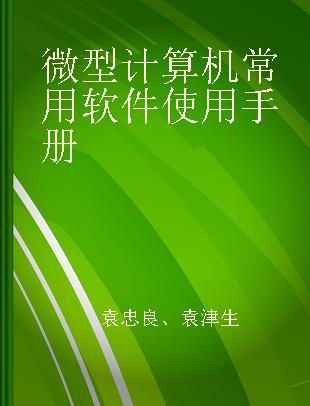 微型计算机常用软件使用手册

袁忠良、袁津生